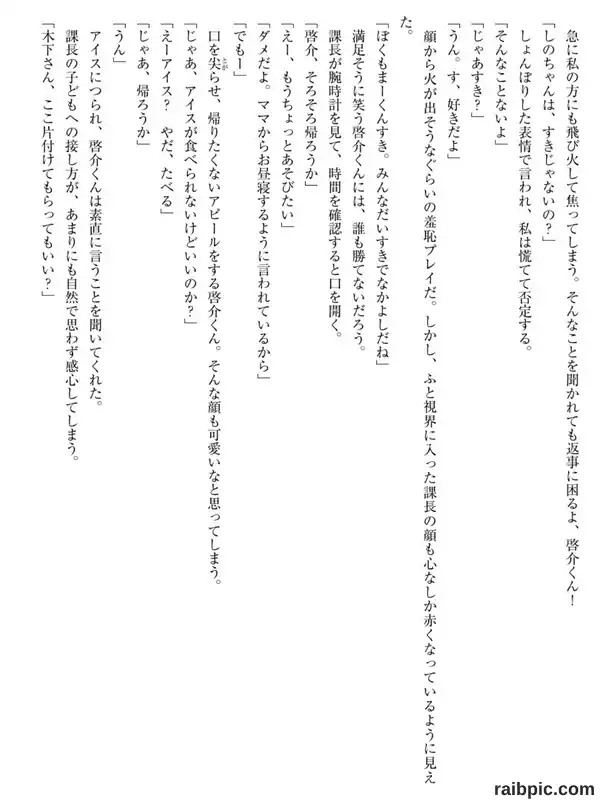 急に私の方にも飛び火して焦ってしまう。そんなことを聞かれても返事に困るよ、啓介くん！
「しのちゃんは、すきじゃないの？」
しょんぼりした表情で言われ、私は慌てて否定する。
「そんなことないよ」
「じゃあすき？」
「うん。す、好きだよ」
顔から火が出そうなぐらいの羞恥プレイだ。しかし、ふと視界に入った課長の顔も心なしか赤くなっているように見えた。
「ぼくもまーくんすき。みんなだいすきでなかよしだね」
満足そうに笑う啓介くんには、誰も勝てないだろう。
課長が腕時計を見て、時間を確認すると口を開く。
「啓介、そろそろ帰ろうか」
「えー、もうちょっとあそびたい」
「ダメだよ。ママからお昼寝するように言われているから」
「でもー」
口を尖らせ、帰りたくないアピールをする啓介くん。そんな顔も可愛いなと思ってしまう。
「じゃあ、アイスが食べられないけどいいのか？」
「えーアイス？　やだ、たべる」
「じゃあ、帰ろうか」
「うん」
アイスにつられ、啓介くんは素直に言うことを聞いてくれた。
課長の子どもへの接し方が、あまりにも自然で思わず感心してしまう。
「木下さん、ここ片付けてもらってもいい？」

raibpic.com